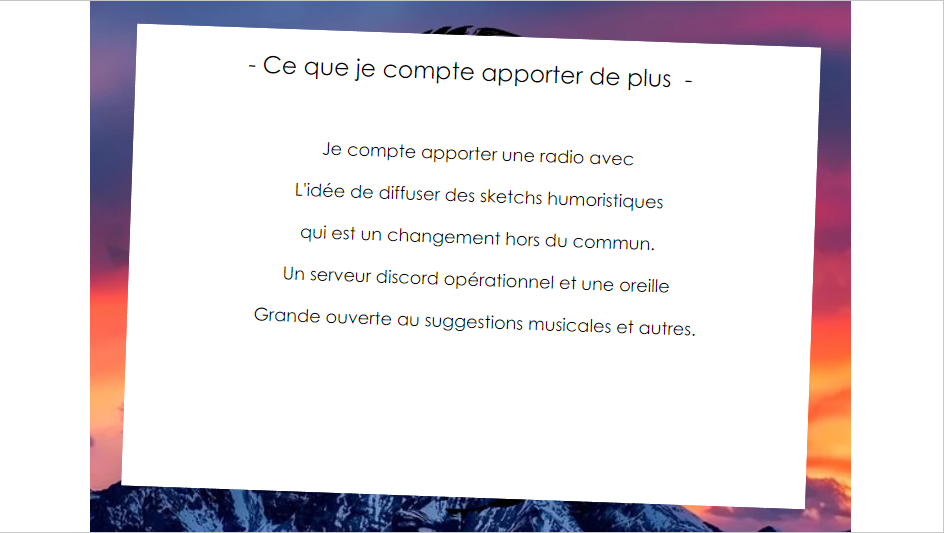 - Ce que je compte apporter de plus -

Je compte apporter une radio avec

L'idée de diffuser des sketchs humoristiques

qui est un changement hors du commun.

Un serveur discord opérationnel et une oreille

Grande ouverte au suggestions musicales et autres.